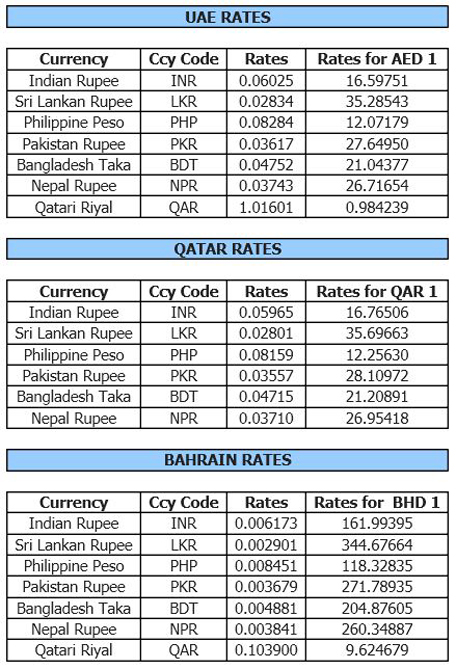 UAE RATES

| Currency | Ccy Code | Rates | Rates for AED 1 |
|---|---|---|---|
| Indian Rupee | INR | 0.06025 | 16.59751 |
| Sri Lankan Rupee | LKR | 0.02834 | 35.28543 |
| Philippine Peso | PHP | 0.08284 | 12.07179 |
| Pakistan Rupee | PKR | 0.03617 | 27.64950 |
| Bangladesh Taka | BDT | 0.04752 | 21.04377 |
| Nepal Rupee | NPR | 0.03743 | 26.71654 |
| Qatari Riyal | QAR | 1.01601 | 0.984239 |

QATAR RATES

| Currency | Ccy Code | Rates | Rates for QAR 1 |
|---|---|---|---|
| Indian Rupee | INR | 0.05965 | 16.76506 |
| Sri Lankan Rupee | LKR | 0.02801 | 35.69663 |
| Philippine Peso | PHP | 0.08159 | 12.25630 |
| Pakistan Rupee | PKR | 0.03557 | 28.10972 |
| Bangladesh Taka | BDT | 0.04715 | 21.20891 |
| Nepal Rupee | NPR | 0.03710 | 26.95418 |

BAHRAIN RATES

| Currency | Ccy Code | Rates | Rates for BHD 1 |
|---|---|---|---|
| Indian Rupee | INR | 0.006173 | 161.99395 |
| Sri Lankan Rupee | LKR | 0.002901 | 344.67664 |
| Philippine Peso | PHP | 0.008451 | 118.32835 |
| Pakistan Rupee | PKR | 0.003679 | 271.78935 |
| Bangladesh Taka | BDT | 0.004881 | 204.87605 |
| Nepal Rupee | NPR | 0.003841 | 260.34887 |
| Qatari Riyal | QAR | 0.103900 | 9.624679 |